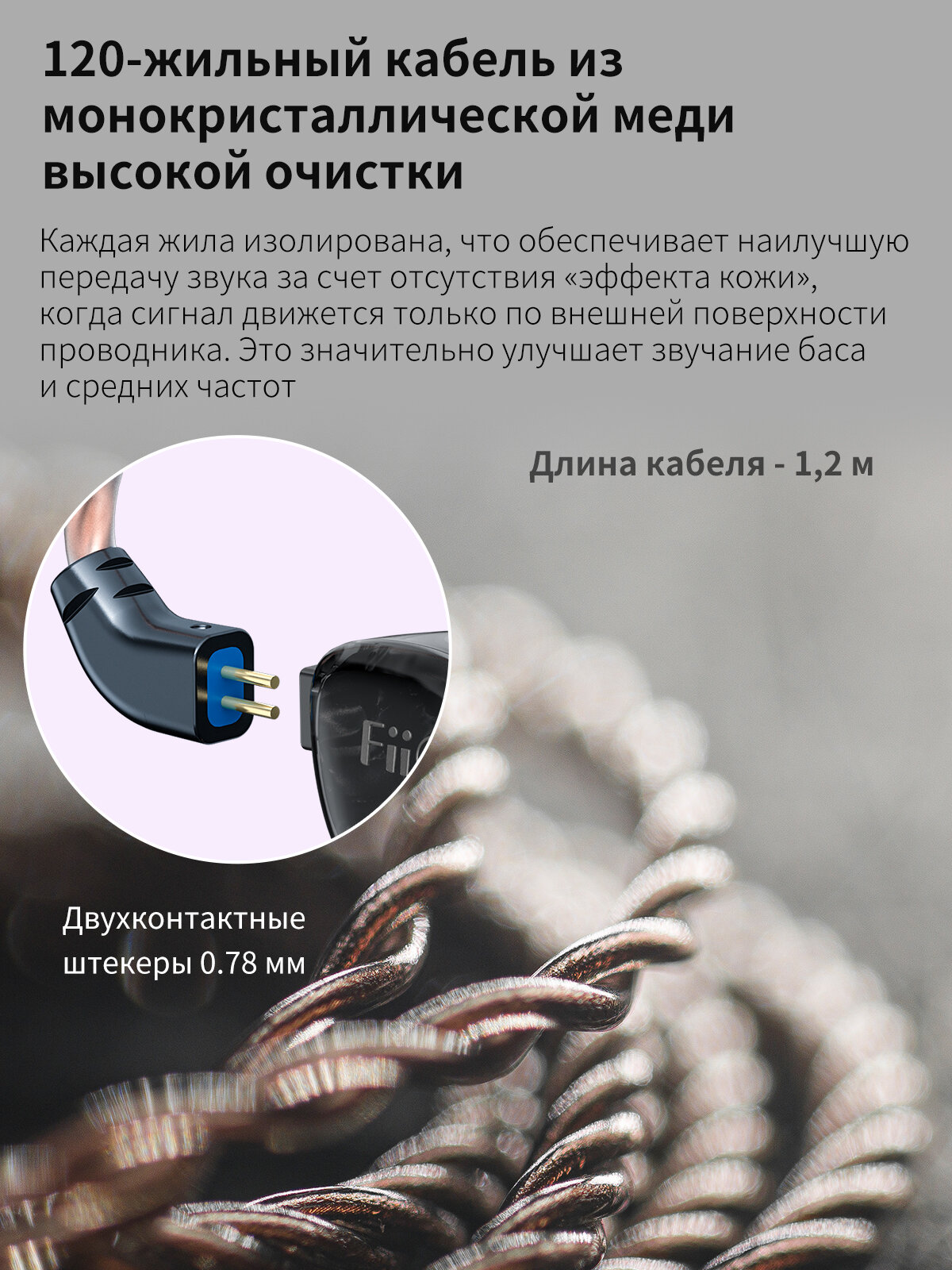 120-жильный кабель из монокристаллической меди высокой очистки

Каждая жила изолирована, что обеспечивает наилучшую передачу звука за счет отсутствия «эффекта кожи», когда сигнал движется только по внешней поверхности проводника. Это значительно улучшает звучание баса и средних частот

Длина кабеля - 1,2 м

Fii

Двухконтактные штекеры 0.78 мм